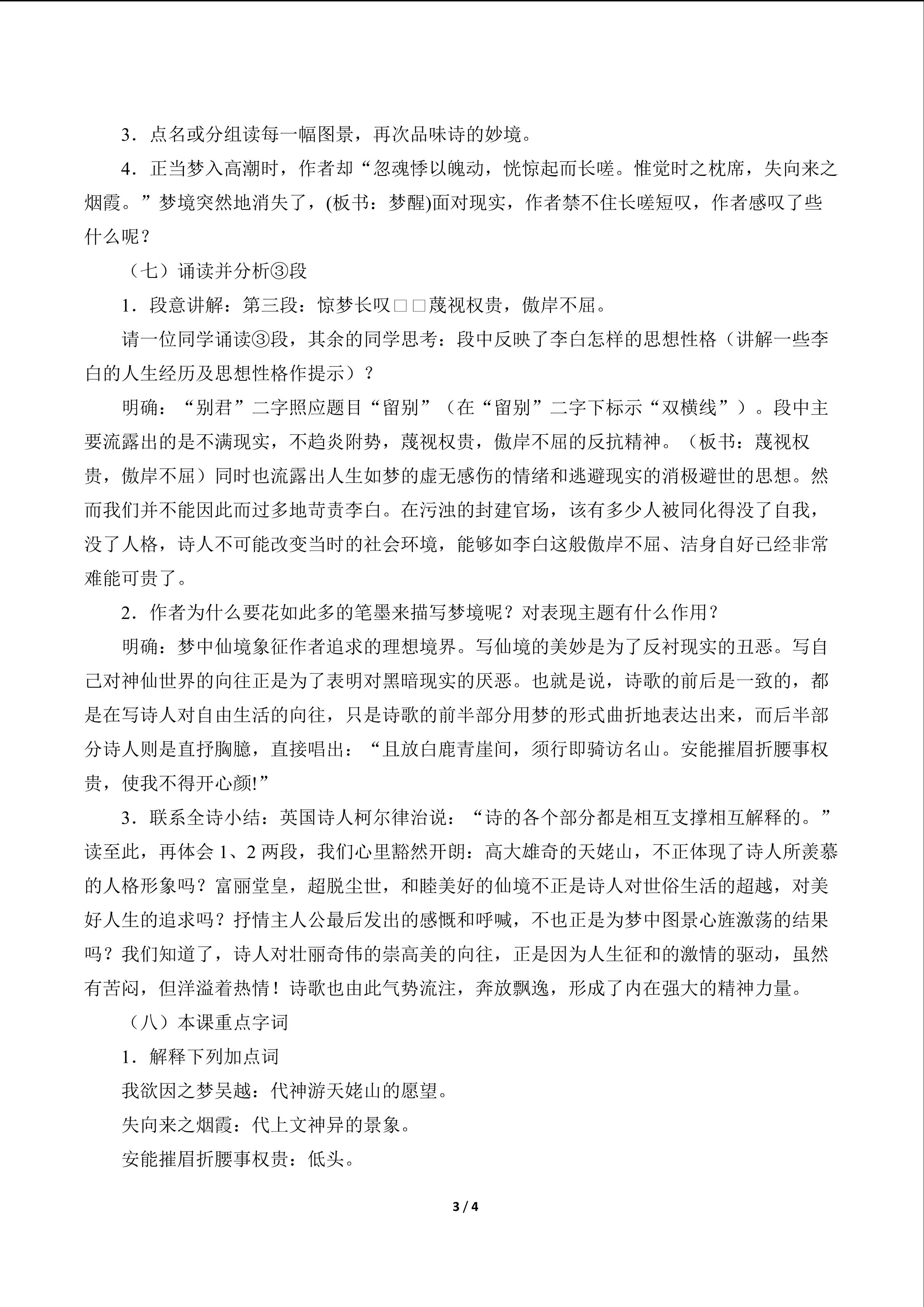 3．点名或分组读每一幅图景，再次品味诗的妙境。

4．正当梦入高潮时，作者却“忽魂悸以魄动，恍惊起而长嗟。惟觉时之枕席，失向来之烟霞。”梦境突然地消失了，(板书：梦醒)面对现实，作者禁不住长嗟短叹，作者感叹了些什么呢？

（七）诵读并分析③段

1．段意讲解：第三段：惊梦长叹□□蔑视权贵，傲岸不屈。

请一位同学诵读③段，其余的同学思考：段中反映了李白怎样的思想性格（讲解一些李白的人生经历及思想性格作提示）？

明确：“别君”二字照应题目“留别”（在“留别”二字下标示“双横线”）。段中主要流露出的是不满现实，不趋炎附势，蔑视权贵，傲岸不屈的反抗精神。（板书：蔑视权贵，傲岸不屈）同时也流露出人生如梦的虚无感伤的情绪和逃避现实的消极避世的思想。然而我们并不能因此而过多地苛责李白。在污浊的封建官场，该有多少人被同化得没了自我，没了人格，诗人不可能改变当时的社会环境，能够如李白这般傲岸不屈、洁身自好已经非常难能可贵了。

2．作者为什么要花如此多的笔墨来描写梦境呢？对表现主题有什么作用？

明确：梦中仙境象征作者追求的理想境界。写仙境的美妙是为了反衬现实的丑恶。写自己对神仙世界的向往正是为了表明对黑暗现实的厌恶。也就是说，诗歌的前后是一致的，都是在写诗人对自由生活的向往，只是诗歌的前半部分用梦的形式曲折地表达出来，而后半部分诗人则是直抒胸臆，直接唱出：“且放白鹿青崖间，须行即骑访名山。安能摧眉折腰事权贵，使我不得开心颜!”

3．联系全诗小结：英国诗人柯尔律治说：“诗的各个部分都是相互支撑相互解释的。”读至此，再体会 1、2 两段，我们心里豁然开朗：高大雄奇的天姥山，不正体现了诗人所羡慕的人格形象吗？富丽堂皇，超脱尘世，和睦美好的仙境不正是诗人对世俗生活的超越，对美好人生的追求吗？抒情主人公最后发出的感慨和呼喊，不也正是为梦中图景心旌激荡的结果吗？我们知道了，诗人对壮丽奇伟的崇高美的向往，正是因为人生征和的激情的驱动，虽然有苦闷，但洋溢着热情！诗歌也由此气势流注，奔放飘逸，形成了内在强大的精神力量。

（八）本课重点字词

1．解释下列加点词

我欲因之梦吴越：代神游天姥山的愿望。

失向来之烟霞：代上文神异的景象。

安能摧眉折腰事权贵：低头。

3 / 4